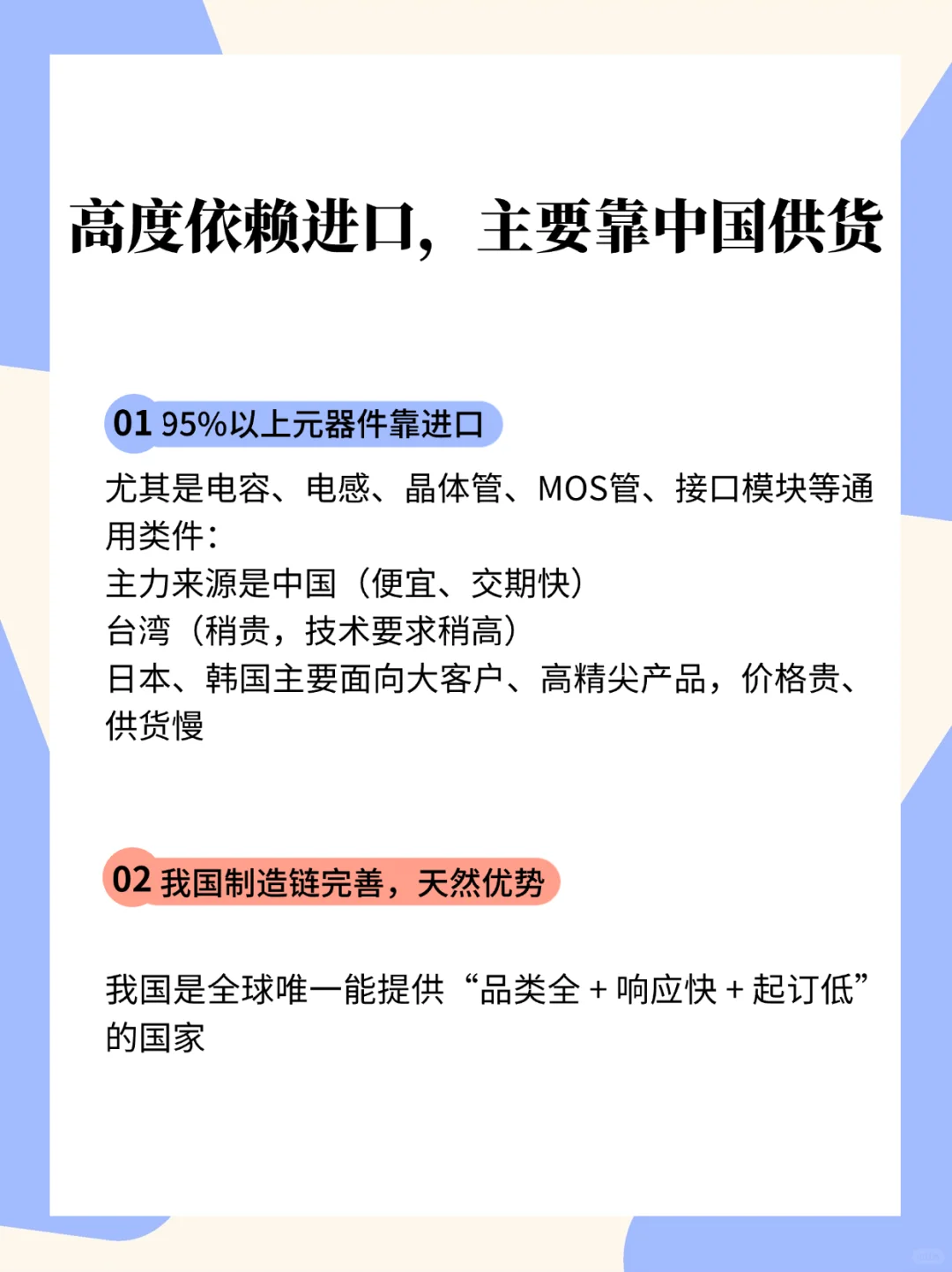 高度依赖进口，主要靠中国供货

01 95%以上元器件靠进口

尤其是电容、电感、晶体管、MOS管、接口模块等通用类件：
主力来源是中国（便宜、交期快）
台湾（稍贵，技术要求稍高）
日本、韩国主要面向大客户、高精尖产品，价格贵、供货慢

02 我国制造链完善，天然优势

我国是全球唯一能提供“品类全 + 响应快 + 起订低”的国家